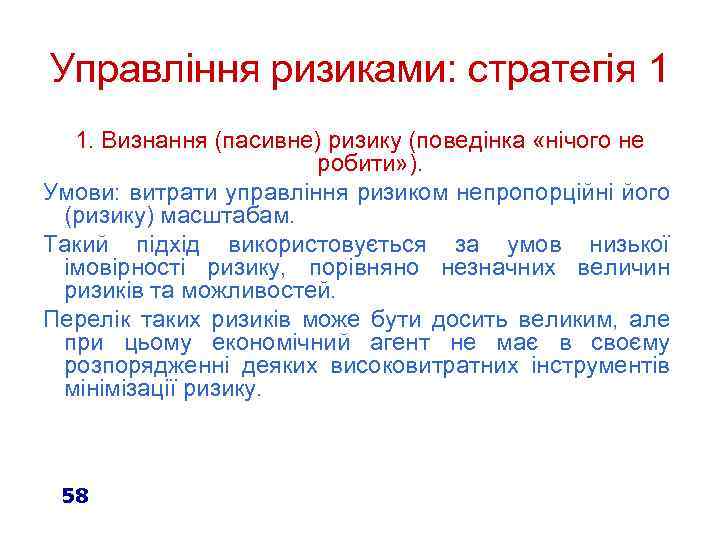 Управління ризиками: стратегія 1

1. Визнання (пасивне) ризику (поведінка «нічого не робити»).

Умови: витрати управління ризиком непропорційні його (ризику) масштабам.

Такий підхід використовується за умов низької імовірності ризику, порівняно незначних величин ризиків та можливостей.

Перелік таких ризиків може бути досить великим, але при цьому економічний агент не має в своєму розпорядженні деяких високовитратних інструментів мінімізації ризику.

58